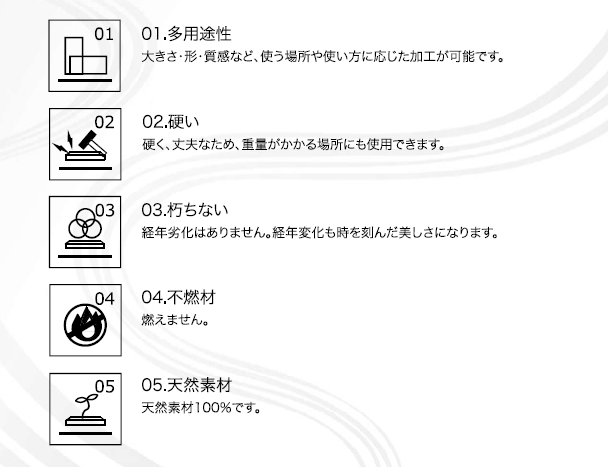 01

01.多用途性

大きさ・形・質感など、使う場所や使い方に応じた加工が可能です。

02

02.硬い

硬く、丈夫なため、重量がかかる場所にも使用できます。

03

03.朽ちない

経年劣化はありません。経年変化も時を刻んだ美しさになります。

04

04.不燃材

燃えません。

05

05.天然素材

天然素材100%です。